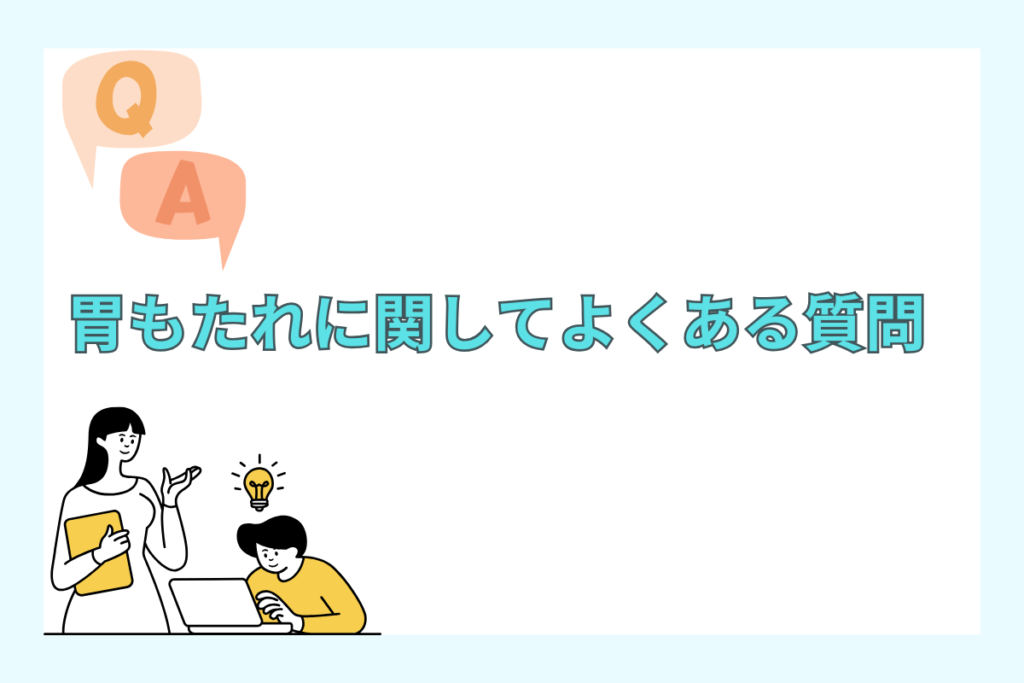 Q
A
胃もたれに関してよくある質問